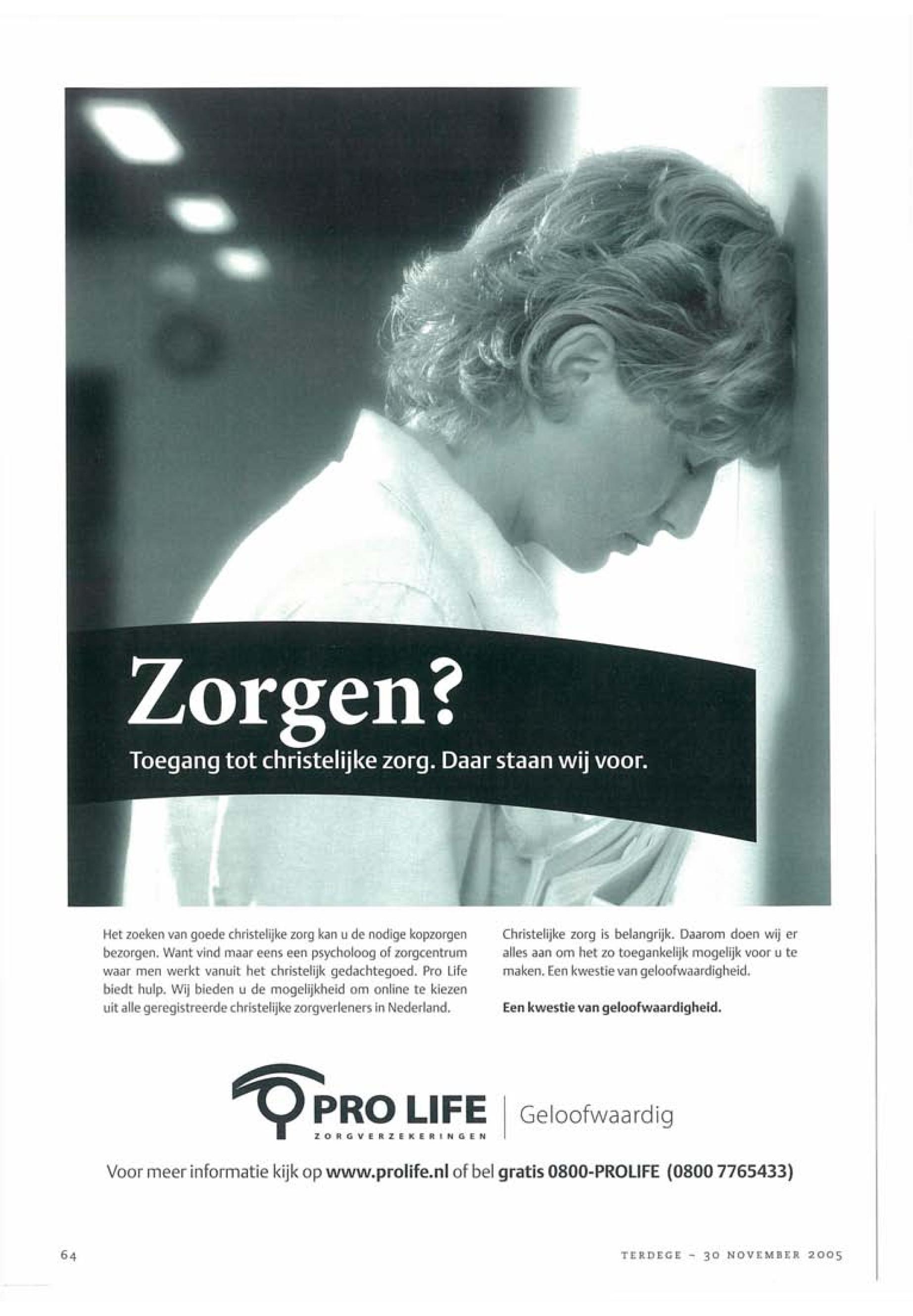 Zorgen?
Toegang tot christelijke zorg. Daar staan wij voor.

Het zoeken van goede christelijke zorg kan u de nodige kopzorgen bezorgen. Want vind maar eens een psycholoog of zorgcentrum waar men werkt vanuit het christelijk gedachtegoed. Pro Life biedt hulp. Wij bieden u de mogelijkheid om online te kiezen uit alle geregistreerde christelijke zorgverleners in Nederland.

Christelijke zorg is belangrijk. Daarom doen wij er alles aan om het zo toegankelijk mogelijk voor u te maken. Een kwestie van geloofwaardigheid.

Een kwestie van geloofwaardigheid.

PRO LIFE
ZORGVERZEKERINGEN
Geloofwaardig

Voor meer informatie kijk op www.prolife.nl of bel gratis 0800-PROLIFE (0800 7765433)

64

TERDEGE - 30 NOVEMBER 2005